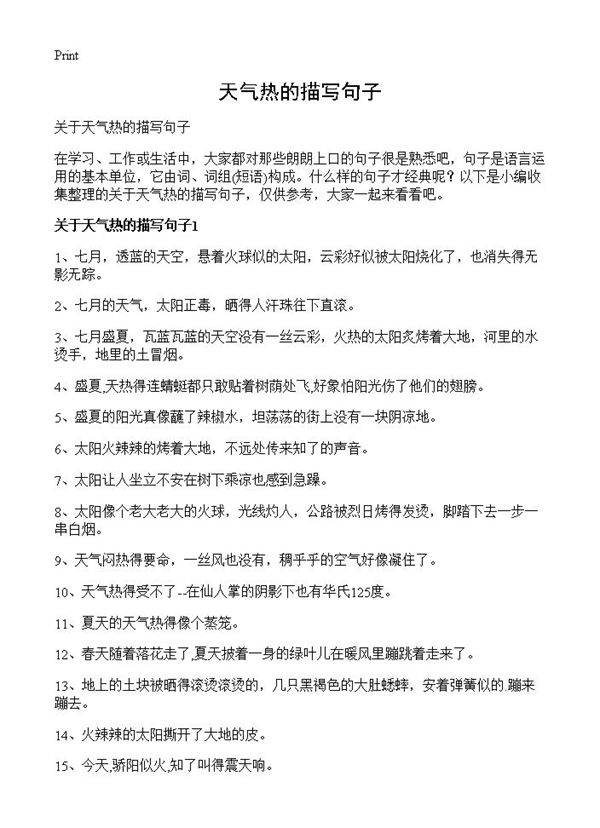 Print

天气热的描写句子

关于天气热的描写句子

在学习、工作或生活中，大家都对那些朗朗上口的句子很是熟悉吧，句子是语言运用的基本单位，它由词、词组(短语)构成。什么样的句子才经典呢？以下是小编收集整理的关于天气热的描写句子，仅供参考，大家一起来看看吧。

关于天气热的描写句子1

1、七月，透蓝的天空，悬着火球似的太阳，云彩好似被太阳烧化了，也消失得无影无踪。

2、七月的天气，太阳正毒，晒得人汗珠往下直滚。

3、七月盛夏，瓦蓝瓦蓝的天空没有一丝云彩，火热的太阳炙烤着大地，河里的水烫手，地里的土冒烟。

4、盛夏,天热得连蜻蜓都只敢贴着树荫处飞,好象怕阳光伤了他们的翅膀。

5、盛夏的阳光真像蘸了辣椒水，坦荡荡的街上没有一块阴凉地。

6、太阳火辣辣的烤着大地，不远处传来知了的声音。

7、太阳让人坐立不安在树下乘凉也感到急躁。

8、太阳像个老大老大的火球，光线灼人，公路被烈日烤得发烫，脚踏下去一步一串白烟。

9、天气闷热得要命，一丝风也没有，稠乎乎的空气好像凝住了。

10、天气热得受不了--在仙人掌的阴影下也有华氏125度。

11、夏天的天气热得像个蒸笼。

12、春天随着落花走了,夏天披着一身的绿叶儿在暖风里蹦跳着走来了。

13、地上的土块被晒得滚烫滚烫的，几只黑褐色的大肚蟋蟀，安着弹簧似的.蹦来蹦去。

14、火辣辣的太阳撕开了大地的皮。

15、今天,骄阳似火,知了叫得震天响。